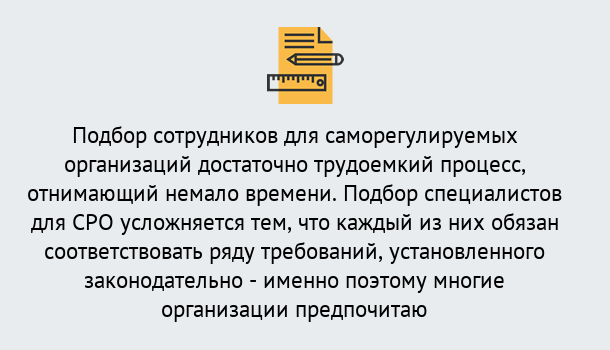 Подбор сотрудников для саморегулируемых организаций достаточно трудоемкий процесс, отнимающий немало времени. Подбор специалистов для СРО усложняется тем, что каждый из них обязан соответствовать ряду требований, установленного законодательно - именно поэтому многие организации предпочитаю